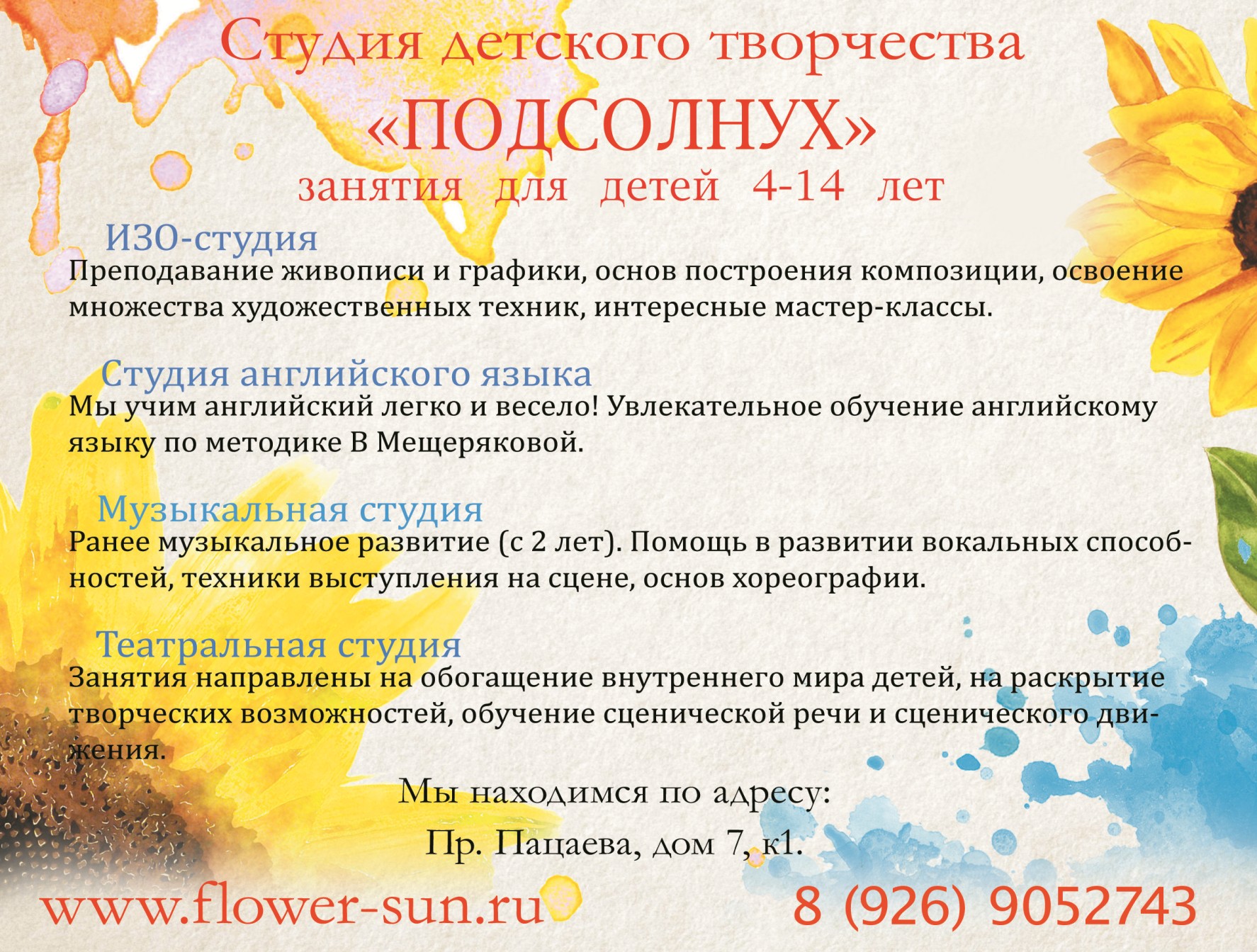 Студия детского творчества

«ПОДСОЛНУХ»

занятия для детей 4-14 лет

ИЗО-студия

Преподавание живописи и графики, основ построения композиции, освоение множества художественных техник, интересные мастер-классы.

Студия английского языка

Мы учим английский легко и весело! Увлекательное обучение английскому языку по методике В Мещеряковой.

Музыкальная студия

Ранее музыкальное развитие (с 2 лет). Помощь в развитии вокальных способностей, техники выступления на сцене, основ хореографии.

Театральная студия

Занятия направлены на обогащение внутреннего мира детей, на раскрытие творческих возможностей, обучение сценической речи и сценического движения.

Мы находимся по адресу:
Пр. Пацаева, дом 7, к1.

www.flower-sun.ru

8 (926) 9052743